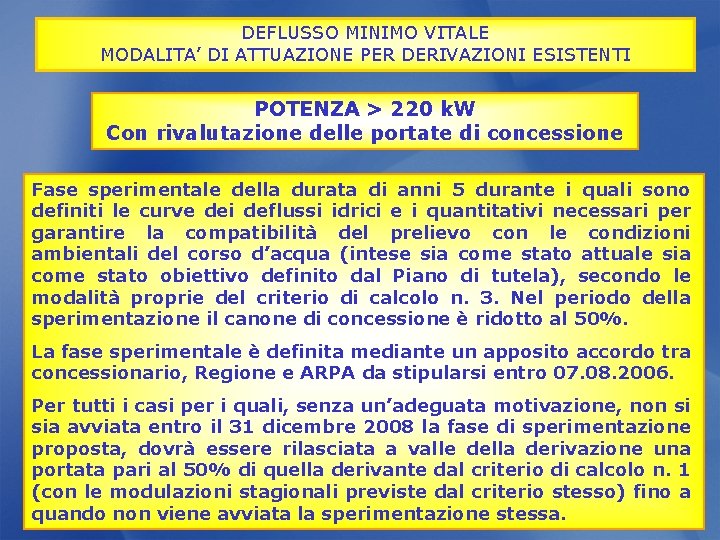 DEFLUSSO MINIMO VITALE
MODALITA' DI ATTUAZIONE PER DERIVAZIONI ESISTENTI

POTENZA > 220 kW
Con rivalutazione delle portate di concessione

Fase sperimentale della durata di anni 5 durante i quali sono definiti le curve dei deflussi idrici e i quantitativi necessari per garantire la compatibilità del prelievo con le condizioni ambientali del corso d'acqua (intese sia come stato attuale sia come stato obiettivo definito dal Piano di tutela), secondo le modalità proprie del criterio di calcolo n. 3. Nel periodo della sperimentazione il canone di concessione è ridotto al 50%.

La fase sperimentale è definita mediante un apposito accordo tra concessionario, Regione e ARPA da stipularsi entro 07.08.2006.

Per tutti i casi per i quali, senza un'adeguata motivazione, non si sia avviata entro il 31 dicembre 2008 la fase di sperimentazione proposta, dovrà essere rilasciata a valle della derivazione una portata pari al 50% di quella derivante dal criterio di calcolo n. 1 (con le modulazioni stagionali previste dal criterio stesso) fino a quando non viene avviata la sperimentazione stessa.